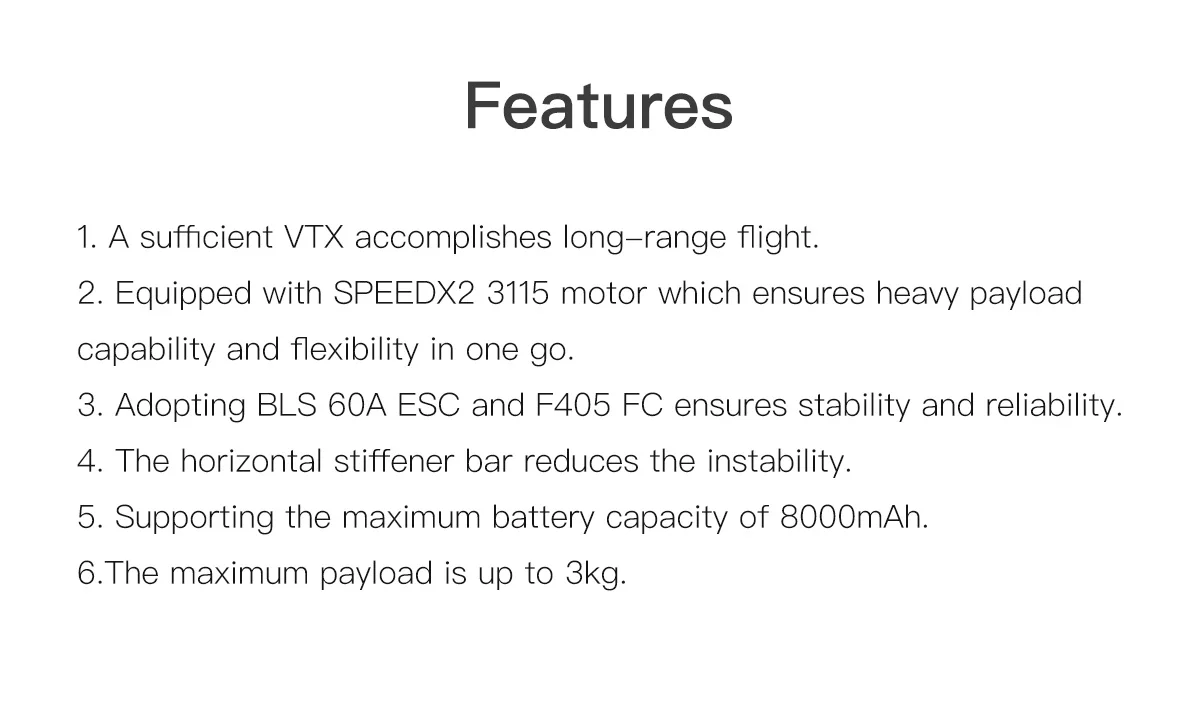 Features

1. A sufficient VTX accomplishes long–range flight.
2. Equipped with SPEEDX2 3115 motor which ensures heavy payload capability and flexibility in one go.
3. Adopting BLS 60A ESC and F405 FC ensures stability and reliability.
4. The horizontal stiffener bar reduces the instability.
5. Supporting the maximum battery capacity of 8000mAh.
6.The maximum payload is up to 3kg.